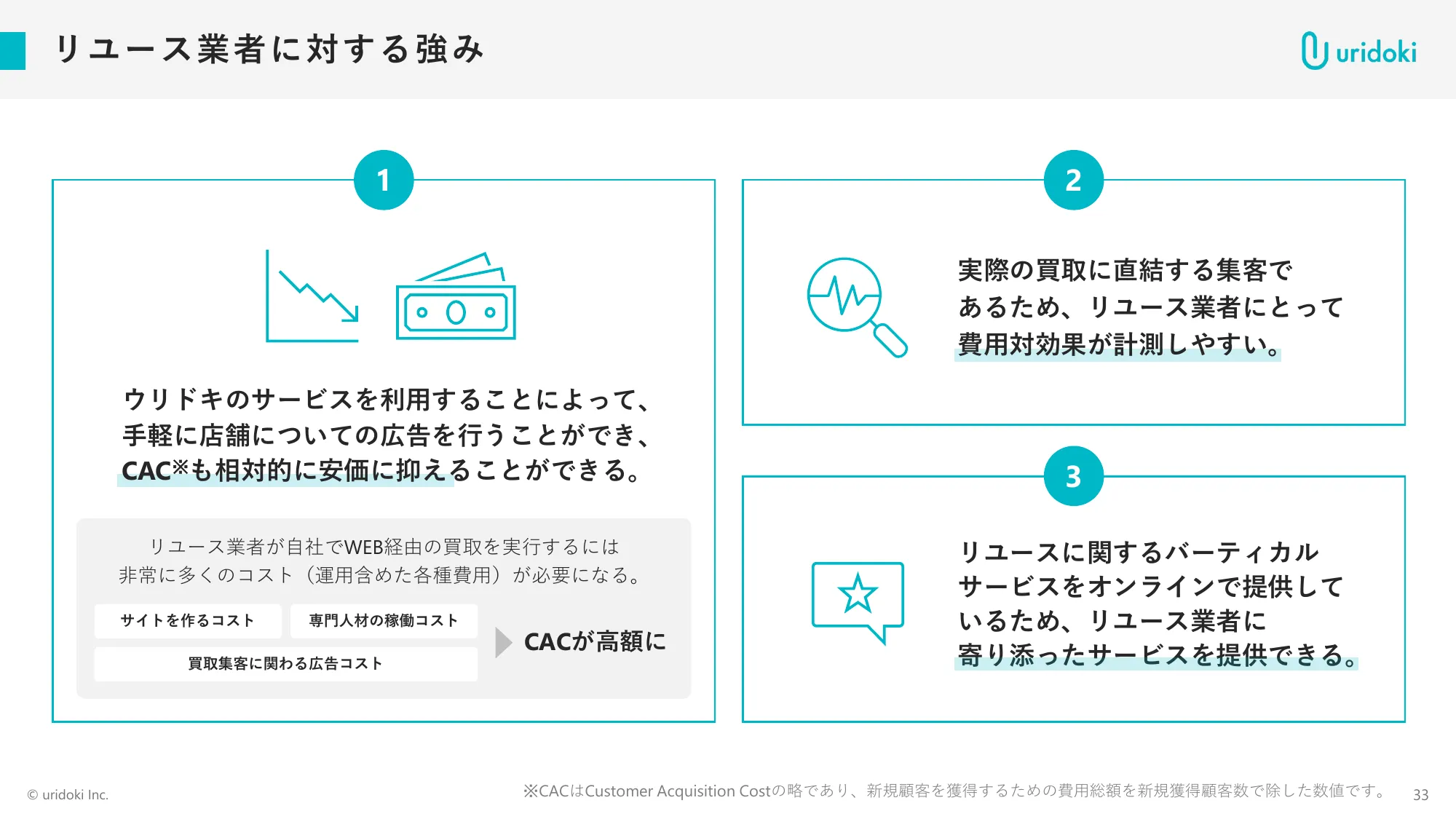 リユース業者に対する強み

uridoki

1

ウリドキのサービスを利用することによって、手軽に店舗についての広告を行うことができ、CAC※も相対的に安価に抑えることができる。

リユース業者が自社でWEB経由の買取を実行するには非常に多くのコスト（運用含めた各種費用）が必要になる。

サイトを作るコスト
専門人材の稼働コスト
買取集客に関わる広告コスト

CACが高額に

2

実際の買取に直結する集客であるため、リユース業者にとって費用対効果が計測しやすい。

3

リユースに関するバーティカルサービスをオンラインで提供しているため、リユース業者に寄り添ったサービスを提供できる。

© uridoki Inc.

※CACはCustomer Acquisition Costの略であり、新規顧客を獲得するための費用総額を新規獲得顧客数で除した数値です。

33